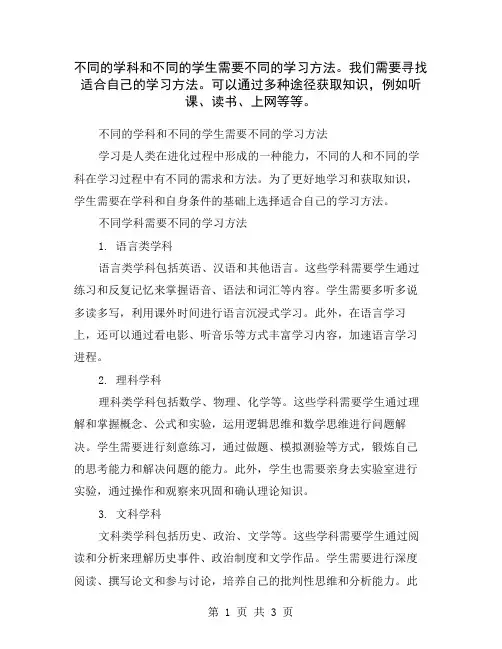 不同的学科和不同的学生需要不同的学习方法。我们需要寻找适合自己的学习方法。可以通过多种途径获取知识，例如听课、读书、上网等等。

不同的学科和不同的学生需要不同的学习方法

学习是人类在进化过程中形成的一种能力，不同的人和不同的学科在学习过程中有不同的需求和方法。为了更好地学习和获取知识，学生需要在学科和自身条件的基础上选择适合自己的学习方法。

不同学科需要不同的学习方法

1. 语言类学科

语言类学科包括英语、汉语和其他语言。这些学科需要学生通过练习和反复记忆来掌握语音、语法和词汇等内容。学生需要多听多说多读多写，利用课外时间进行语言沉浸式学习。此外，在语言学习上，还可以通过看电影、听音乐等方式丰富学习内容，加速语言学习进程。

2. 理科学科

理科类学科包括数学、物理、化学等。这些学科需要学生通过理解和掌握概念、公式和实验，运用逻辑思维和数学思维进行问题解决。学生需要进行刻意练习，通过做题、模拟测验等方式，锻炼自己的思考能力和解决问题的能力。此外，学生也需要亲身去实验室进行实验，通过操作和观察来巩固和确认理论知识。

3. 文科学科

文科类学科包括历史、政治、文学等。这些学科需要学生通过阅读和分析来理解历史事件、政治制度和文学作品。学生需要进行深度阅读、撰写论文和参与讨论，培养自己的批判性思维和分析能力。此

第 1 页 共 3 页